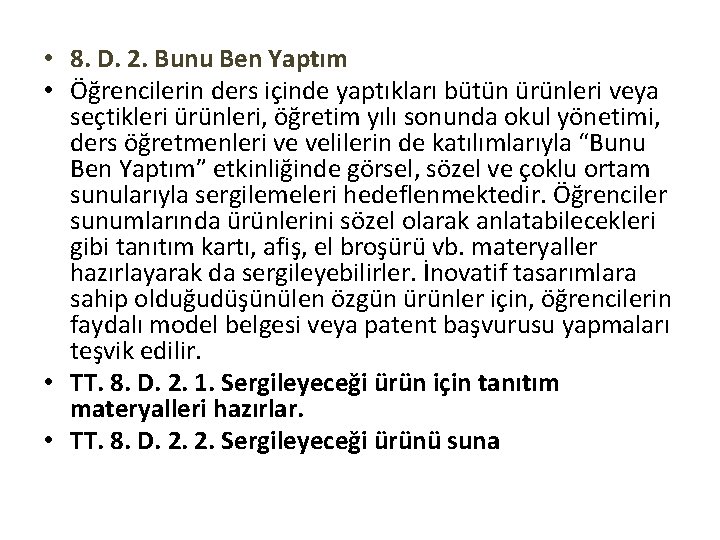 • 8. D. 2. Bunu Ben Yaptım
• Öğrencilerin ders içinde yaptıkları bütün ürünleri veya seçtikleri ürünleri, öğretim yılı sonunda okul yönetimi, ders öğretmenleri ve velilerin de katılımlarıyla “Bunu Ben Yaptım” etkinliğinde görsel, sözel ve çoklu ortam sunularıyla sergilemeleri hedeflenmektedir. Öğrenciler sunumlarında ürünlerini sözel olarak anlatabilecekleri gibi tanıtım kartı, afiş, el broşürü vb. materyaller hazırlayarak da sergileyebilirler. İnovatif tasarımlara sahip olduğudüşünülen özgün ürünler için, öğrencilerin faydalı model belgesi veya patent başvurusu yapmaları teşvik edilir.
• TT. 8. D. 2. 1. Sergileyeceği ürün için tanıtım materyalleri hazırlar.
• TT. 8. D. 2. 2. Sergileyeceği ürünü suna